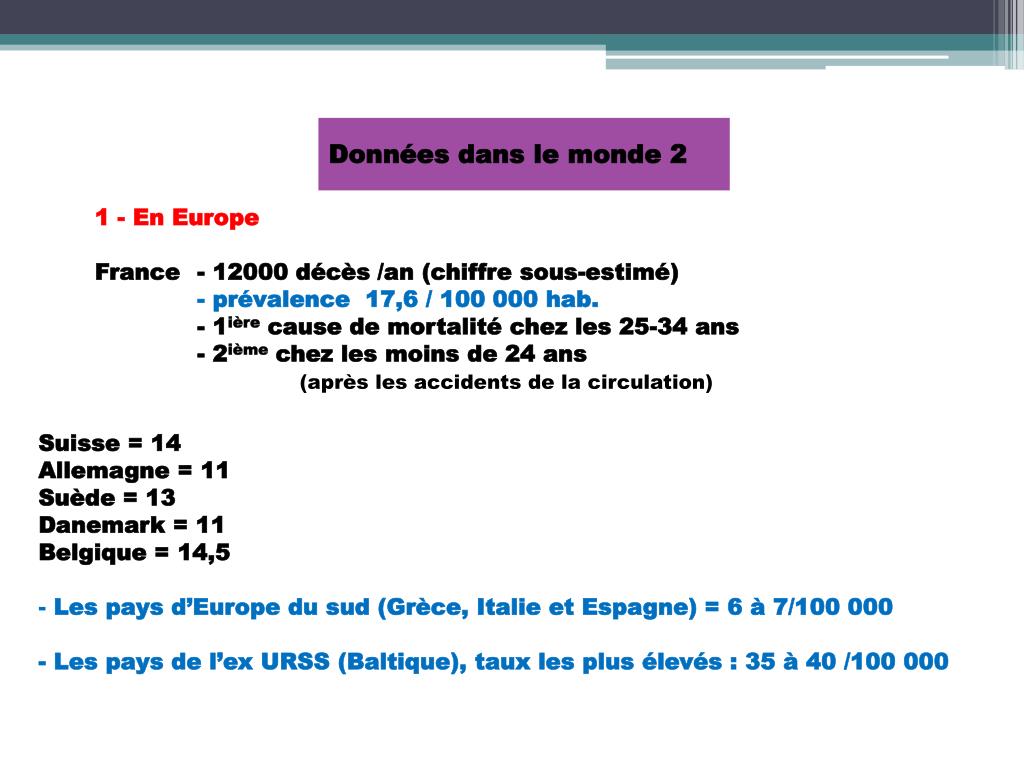 Données dans le monde 2

1 - En Europe

France - 12000 décès /an (chiffre sous-estimé)
- prévalence 17,6 / 100 000 hab.
- 1$^{ière}$ cause de mortalité chez les 25-34 ans
- 2$^{ième}$ chez les moins de 24 ans
(après les accidents de la circulation)

Suisse = 14
Allemagne = 11
Suède = 13
Danemark = 11
Belgique = 14,5

- Les pays d'Europe du sud (Grèce, Italie et Espagne) = 6 à 7/100 000

- Les pays de l'ex URSS (Baltique), taux les plus élevés : 35 à 40 /100 000